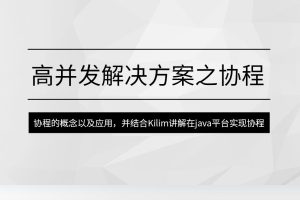 高并发解决方案之协程

协程的概念以及应用，并结合Kilim讲解在java平台实现协程